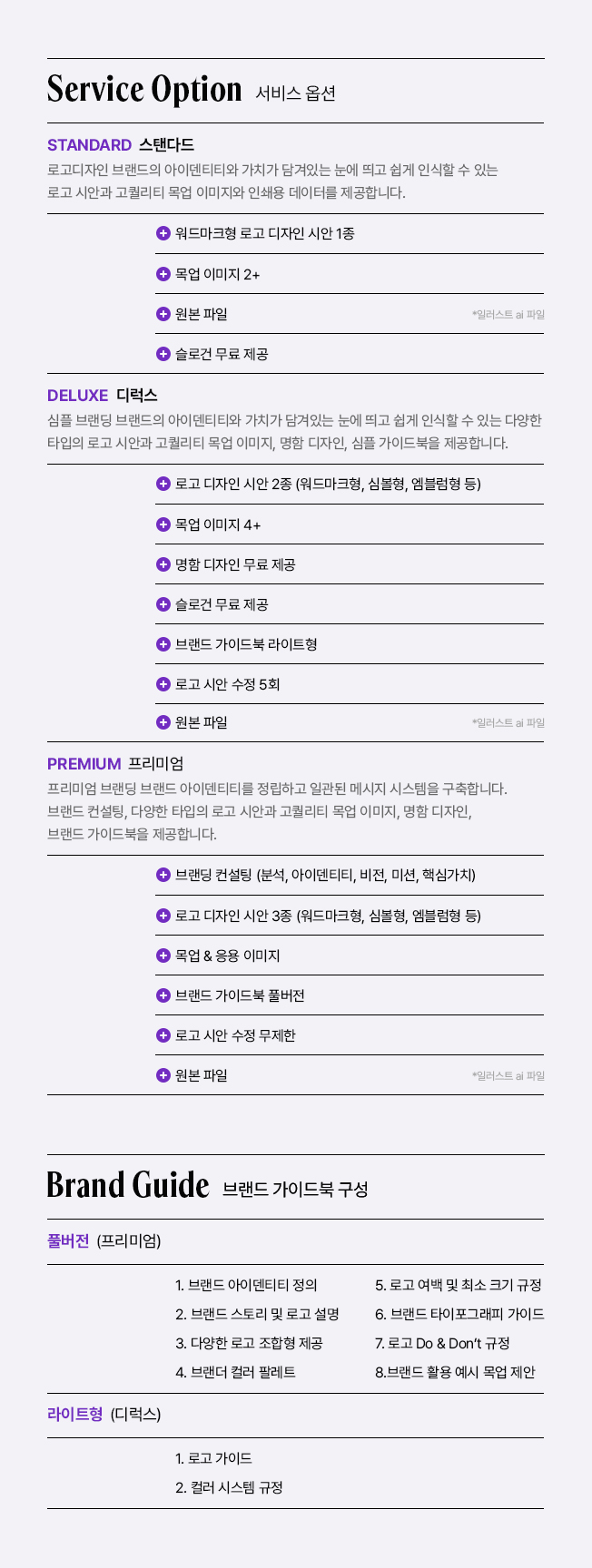 Service Option 서비스 옵션

STANDARD 스탠다드
로고디자인 브랜드의 아이덴티티와 가치가 담겨있는 눈에 띄고 쉽게 인식할 수 있는 로고 시안과 고퀄리티 목업 이미지와 인쇄용 데이터를 제공합니다.

워드마크형 로고 디자인 시안 1종
목업 이미지 2+
원본 파일 *일러스트 ai 파일
슬로건 무료 제공

DELUXE 디럭스
심플 브랜딩 브랜드의 아이덴티티와 가치가 담겨있는 눈에 띄고 쉽게 인식할 수 있는 다양한 타입의 로고 시안과 고퀄리티 목업 이미지, 명함 디자인, 심플 가이드북을 제공합니다.

로고 디자인 시안 2종 (워드마크형, 심볼형, 엠블럼형 등)
목업 이미지 4+
명함 디자인 무료 제공
슬로건 무료 제공
브랜드 가이드북 라이트형
로고 시안 수정 5회
원본 파일 *일러스트 ai 파일

PREMIUM 프리미엄
프리미엄 브랜딩 브랜드 아이덴티티를 정립하고 일관된 메시지 시스템을 구축합니다. 브랜드 컨설팅, 다양한 타입의 로고 시안과 고퀄리티 목업 이미지, 명함 디자인, 브랜드 가이드북을 제공합니다.

브랜딩 컨설팅 (분석, 아이덴티티, 비전, 미션, 핵심가치)
로고 디자인 시안 3종 (워드마크형, 심볼형, 엠블럼형 등)
목업 & 응용 이미지
브랜드 가이드북 풀버전
로고 시안 수정 무제한
원본 파일 *일러스트 ai 파일

Brand Guide 브랜드 가이드북 구성

풀버전 (프리미엄)

1. 브랜드 아이덴티티 정의
2. 브랜드 스토리 및 로고 설명
3. 다양한 로고 조합형 제공
4. 브랜더 컬러 팔레트
5. 로고 여백 및 최소 크기 규정
6. 브랜드 타이포그래피 가이드
7. 로고 Do & Don't 규정
8.브랜드 활용 예시 목업 제안

라이트형 (디럭스)

1. 로고 가이드
2. 컬러 시스템 규정